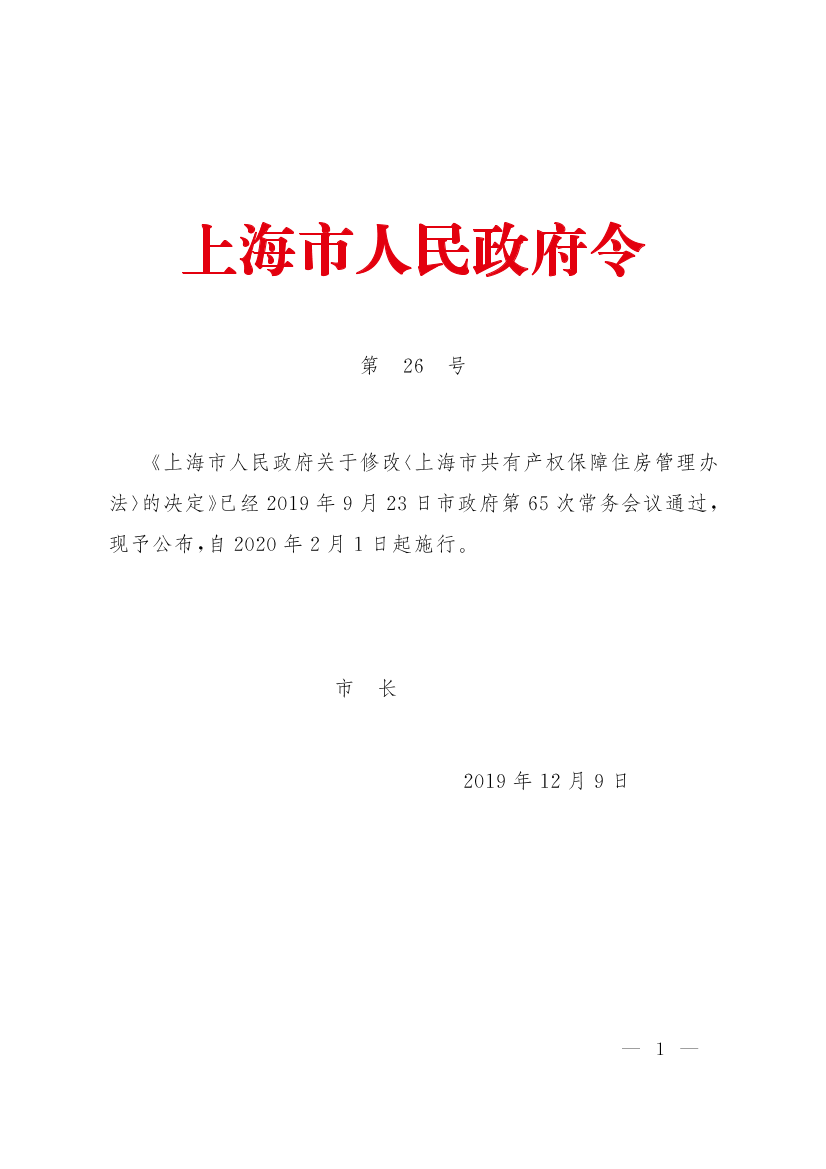 上海市人民政府令

第 26 号

《上海市人民政府关于修改〈上海市共有产权保障住房管理办法〉的决定》已经2019年9月23日市政府第65次常务会议通过，现予公布，自2020年2月1日起施行。

市 长

2019年12月9日

— 1 —